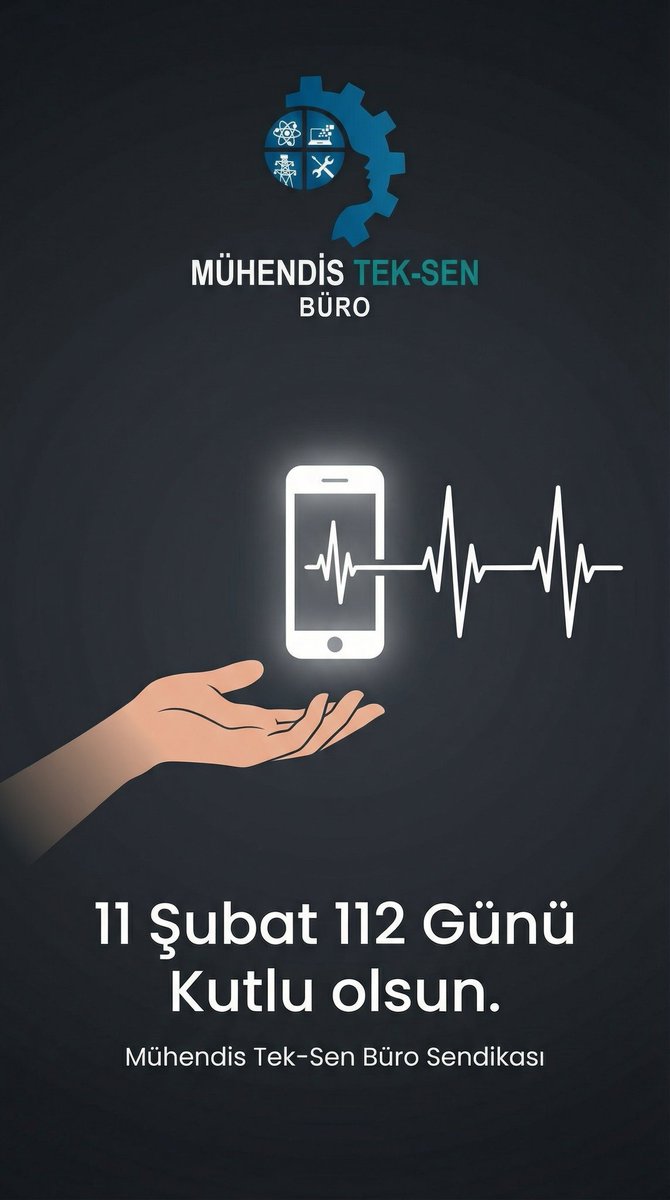 MÜHENDİS TEK-SEN
BÜRO

11 Şubat 112 Günü
Kutlu olsun.

Mühendis Tek-Sen Büro Sendikası